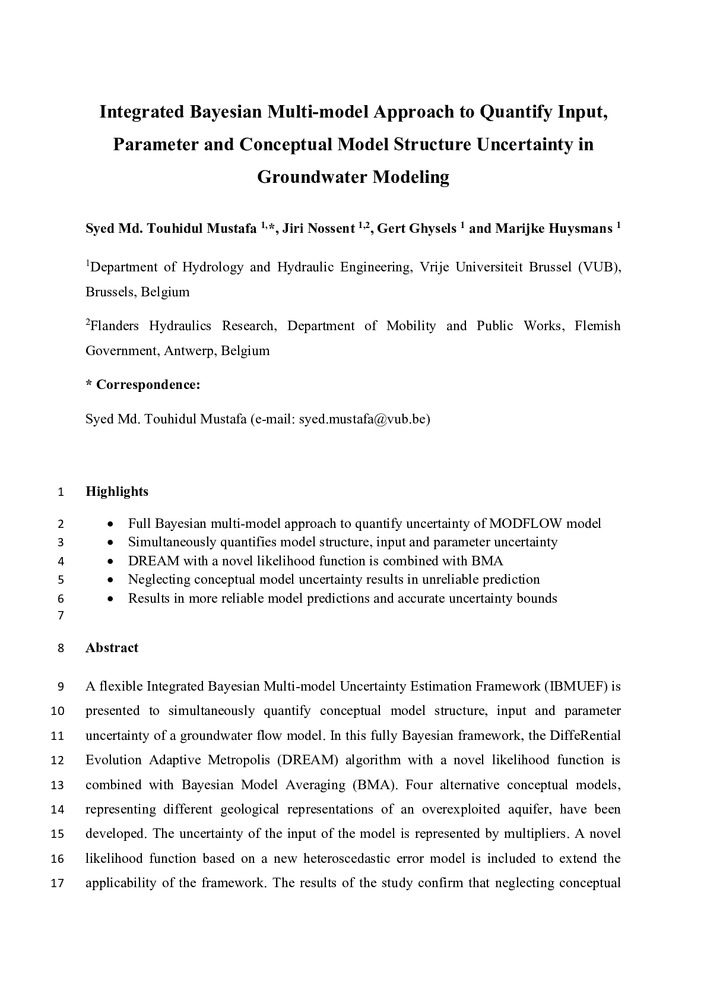 Integrated Bayesian Multi-model Approach to Quantify Input, Parameter and Conceptual Model Structure Uncertainty in Groundwater Modeling

Syed Md. Touhidul Mustafa $^{1,*}$, Jiri Nossent $^{1,2}$, Gert Ghysels $^{1}$ and Marijke Huysmans $^{1}$

$^{1}$Department of Hydrology and Hydraulic Engineering, Vrije Universiteit Brussel (VUB), Brussels, Belgium

$^{2}$Flanders Hydraulics Research, Department of Mobility and Public Works, Flemish Government, Antwerp, Belgium

* Correspondence:

Syed Md. Touhidul Mustafa (e-mail: syed.mustafa@vub.be)

1 Highlights

2 • Full Bayesian multi-model approach to quantify uncertainty of MODFLOW model
3 • Simultaneously quantifies model structure, input and parameter uncertainty
4 • DREAM with a novel likelihood function is combined with BMA
5 • Neglecting conceptual model uncertainty results in unreliable prediction
6 • Results in more reliable model predictions and accurate uncertainty bounds
7

8 Abstract

9 A flexible Integrated Bayesian Multi-model Uncertainty Estimation Framework (IBMUEF) is
10 presented to simultaneously quantify conceptual model structure, input and parameter
11 uncertainty of a groundwater flow model. In this fully Bayesian framework, the DiffeRential
12 Evolution Adaptive Metropolis (DREAM) algorithm with a novel likelihood function is
13 combined with Bayesian Model Averaging (BMA). Four alternative conceptual models,
14 representing different geological representations of an overexploited aquifer, have been
15 developed. The uncertainty of the input of the model is represented by multipliers. A novel
16 likelihood function based on a new heteroscedastic error model is included to extend the
17 applicability of the framework. The results of the study confirm that neglecting conceptual